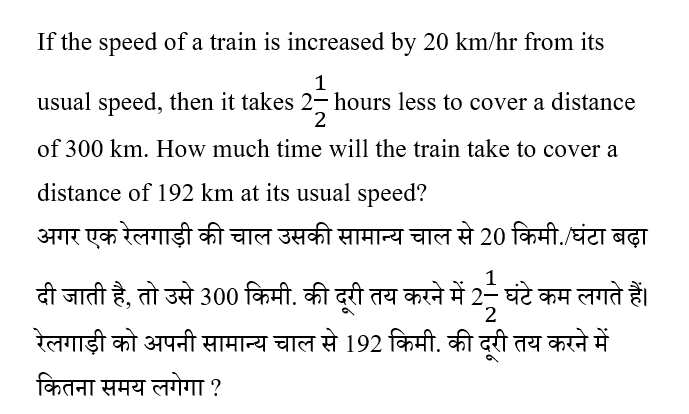 If the speed of a train is increased by 20 km/hr from its usual speed, then it takes $2\frac{1}{2}$ hours less to cover a distance of 300 km. How much time will the train take to cover a distance of 192 km at its usual speed?

अगर एक रेलगाड़ी की चाल उसकी सामान्य चाल से 20 किमी./घंटा बढ़ा दी जाती है, तो उसे 300 किमी. की दूरी तय करने में $2\frac{1}{2}$ घंटे कम लगते हैं। रेलगाड़ी को अपनी सामान्य चाल से 192 किमी. की दूरी तय करने में कितना समय लगेगा ?